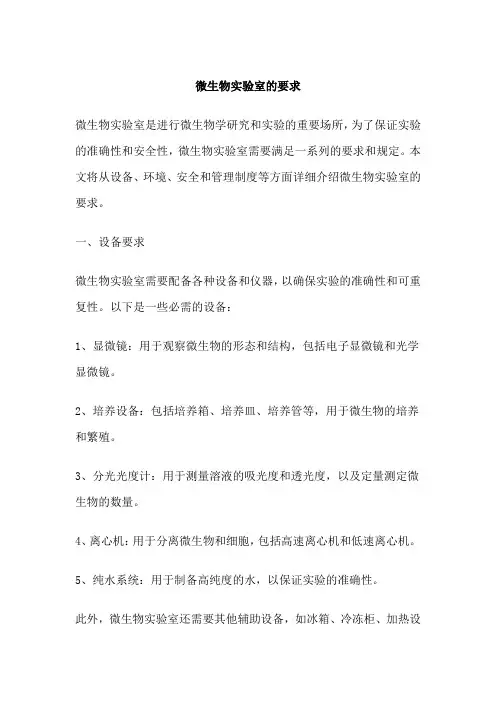 微生物实验室的要求

微生物实验室是进行微生物学研究和实验的重要场所，为了保证实验的准确性和安全性，微生物实验室需要满足一系列的要求和规定。本文将从设备、环境、安全和管理制度等方面详细介绍微生物实验室的要求。

一、设备要求

微生物实验室需要配备各种设备和仪器，以确保实验的准确性和可重复性。以下是一些必需的设备：

1、显微镜：用于观察微生物的形态和结构，包括电子显微镜和光学显微镜。

2、培养设备：包括培养箱、培养皿、培养管等，用于微生物的培养和繁殖。

3、分光光度计：用于测量溶液的吸光度和透光度，以及定量测定微生物的数量。

4、离心机：用于分离微生物和细胞，包括高速离心机和低速离心机。

5、纯水系统：用于制备高纯度的水，以保证实验的准确性。

此外，微生物实验室还需要其他辅助设备，如冰箱、冷冻柜、加热设